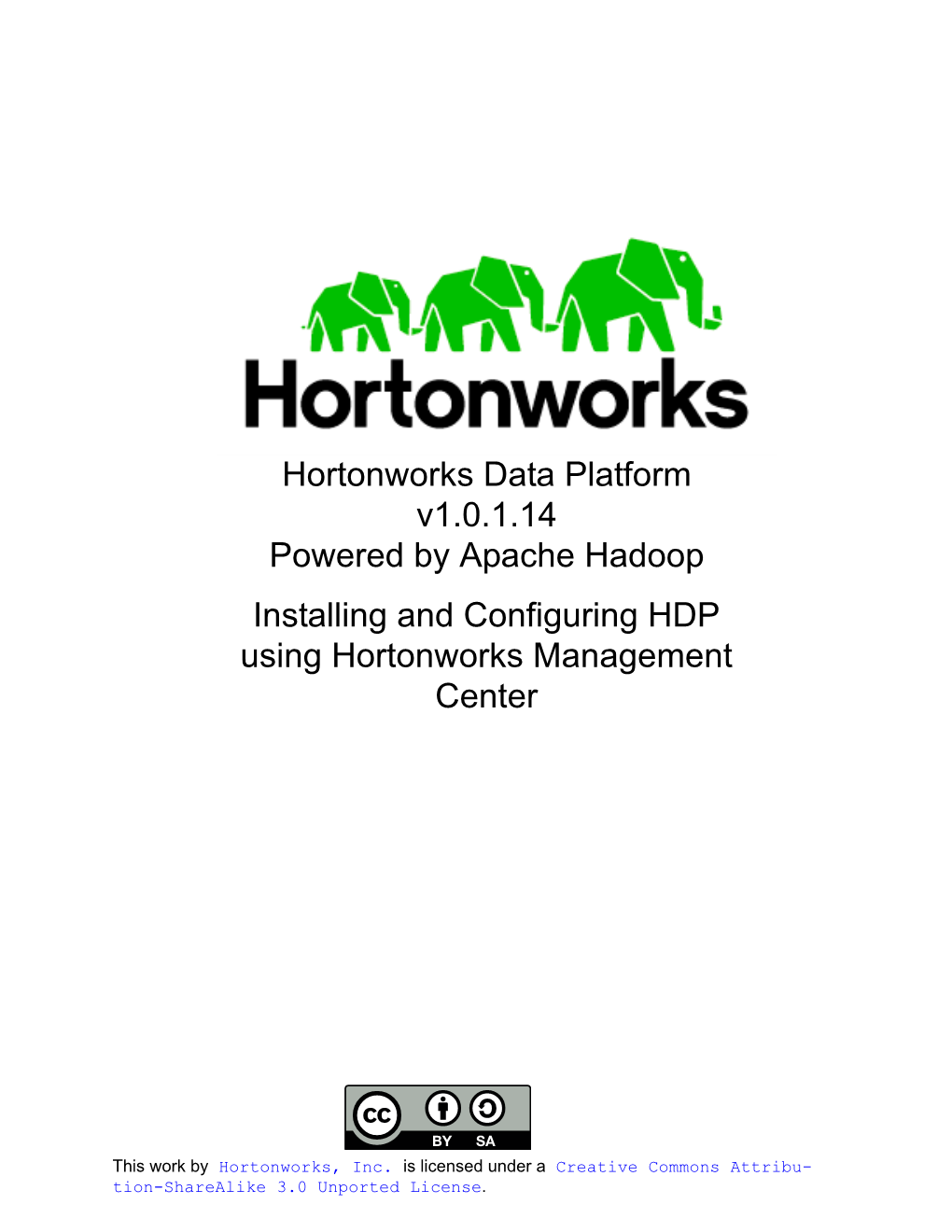 Hortonworks

Hortonworks Data Platform v1.0.1.14
Powered by Apache Hadoop

Installing and Configuring HDP using Hortonworks Management Center

cc BY SA

This work by Hortonworks, Inc. is licensed under a Creative Commons Attribution-ShareAlike 3.0 Unported License.